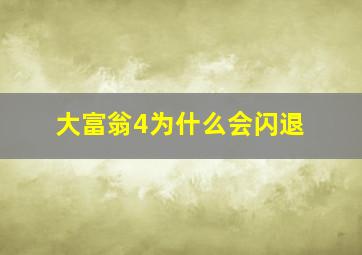 大富翁4为什么会闪退